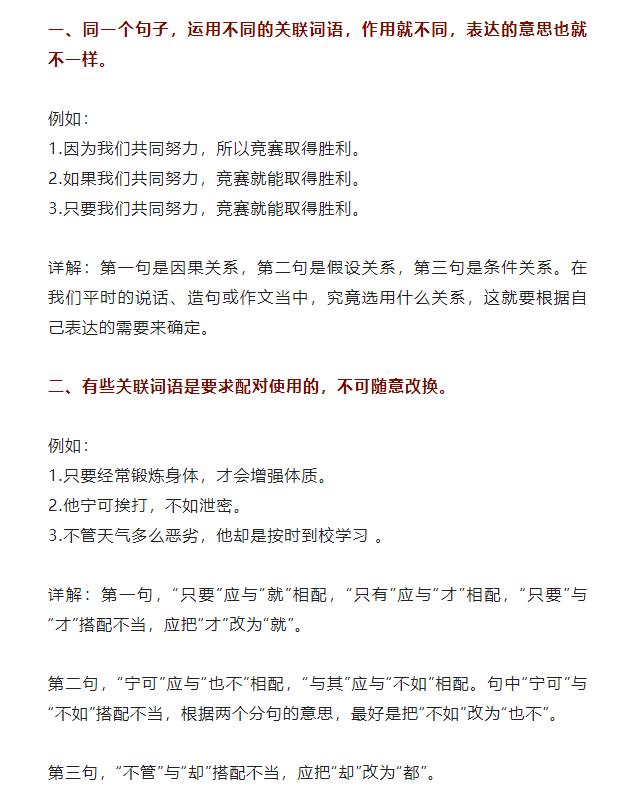 一、同一个句子，运用不同的关联词语，作用就不同，表达的意思也就不一样。

例如：
1.因为我们共同努力，所以竞赛取得胜利。
2.如果我们共同努力，竞赛就能取得胜利。
3.只要我们共同努力，竞赛就能取得胜利。

详解：第一句是因果关系，第二句是假设关系，第三句是条件关系。在我们平时的说话、造句或作文当中，究竟选用什么关系，这就要根据自己表达的需要来确定。

二、有些关联词语是要求配对使用的，不可随意改换。

例如：
1.只要经常锻炼身体，才会增强体质。
2.他宁可挨打，不如泄密。
3.不管天气多么恶劣，他却是按时到校学习 。

详解：第一句，“只要”应与“就”相配，“只有”应与“才”相配，“只要”与“才”搭配不当，应把“才”改为“就”。

第二句，“宁可”应与“也不”相配，“与其”应与“不如”相配。句中“宁可”与“不如”搭配不当，根据两个分句的意思，最好是把“不如”改为“也不”。

第三句，“不管”与“却”搭配不当，应把“却”改为“都”。